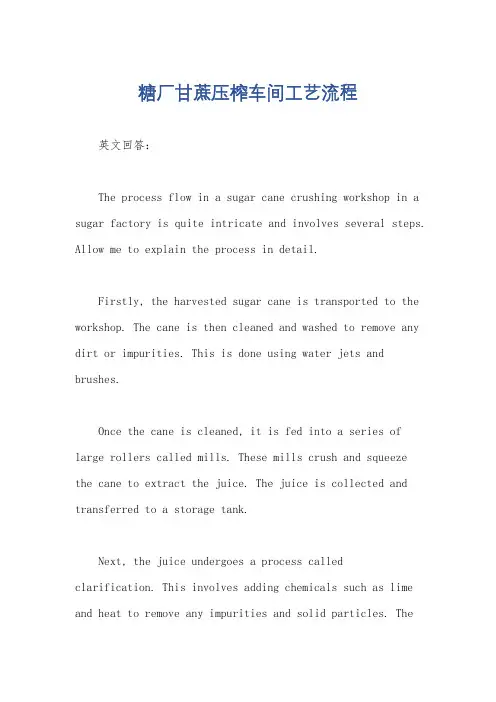 糖厂甘蔗压榨车间工艺流程

英文回答：

The process flow in a sugar cane crushing workshop in a sugar factory is quite intricate and involves several steps. Allow me to explain the process in detail.

Firstly, the harvested sugar cane is transported to the workshop. The cane is then cleaned and washed to remove any dirt or impurities. This is done using water jets and brushes.

Once the cane is cleaned, it is fed into a series of large rollers called mills. These mills crush and squeeze the cane to extract the juice. The juice is collected and transferred to a storage tank.

Next, the juice undergoes a process called clarification. This involves adding chemicals such as lime and heat to remove any impurities and solid particles. The